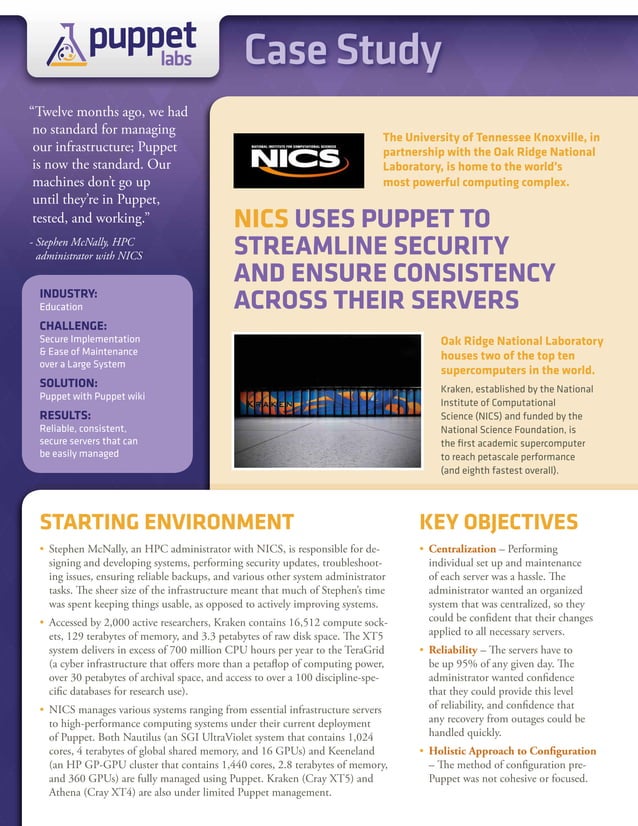 puppet labs

Case Study

"Twelve months ago, we had no standard for managing our infrastructure; Puppet is now the standard. Our machines don't go up until they're in Puppet, tested, and working."

- Stephen McNally, HPC administrator with NICS

INDUSTRY:
Education

CHALLENGE:
Secure Implementation & Ease of Maintenance over a Large System

SOLUTION:
Puppet with Puppet wiki

RESULTS:
Reliable, consistent, secure servers that can be easily managed

NATIONAL INSTITUTE FOR COMPUTATIONAL SCIENCES
NICS

The University of Tennessee Knoxville, in partnership with the Oak Ridge National Laboratory, is home to the world's most powerful computing complex.

NICS USES PUPPET TO STREAMLINE SECURITY AND ENSURE CONSISTENCY ACROSS THEIR SERVERS

KRAKEN

Oak Ridge National Laboratory houses two of the top ten supercomputers in the world.

Kraken, established by the National Institute of Computational Science (NICS) and funded by the National Science Foundation, is the first academic supercomputer to reach petascale performance (and eighth fastest overall).

STARTING ENVIRONMENT

• Stephen McNally, an HPC administrator with NICS, is responsible for designing and developing systems, performing security updates, troubleshooting issues, ensuring reliable backups, and various other system administrator tasks. The sheer size of the infrastructure meant that much of Stephen's time was spent keeping things usable, as opposed to actively improving systems.

• Accessed by 2,000 active researchers, Kraken contains 16,512 compute sockets, 129 terabytes of memory, and 3.3 petabytes of raw disk space. The XT5 system delivers in excess of 700 million CPU hours per year to the TeraGrid (a cyber infrastructure that offers more than a petaflop of computing power, over 30 petabytes of archival space, and access to over a 100 discipline-specific databases for research use).

• NICS manages various systems ranging from essential infrastructure servers to high-performance computing systems under their current deployment of Puppet. Both Nautilus (an SGI UltraViolet system that contains 1,024 cores, 4 terabytes of global shared memory, and 16 GPUs) and Keeneland (an HP GP-GPU cluster that contains 1,440 cores, 2.8 terabytes of memory, and 360 GPUs) are fully managed using Puppet. Kraken (Cray XT5) and Athena (Cray XT4) are also under limited Puppet management.

KEY OBJECTIVES

• Centralization – Performing individual set up and maintenance of each server was a hassle. The administrator wanted an organized system that was centralized, so they could be confident that their changes applied to all necessary servers.

• Reliability – The servers have to be up 95% of any given day. The administrator wanted confidence that they could provide this level of reliability, and confidence that any recovery from outages could be handled quickly.

• Holistic Approach to Configuration – The method of configuration pre-Puppet was not cohesive or focused.